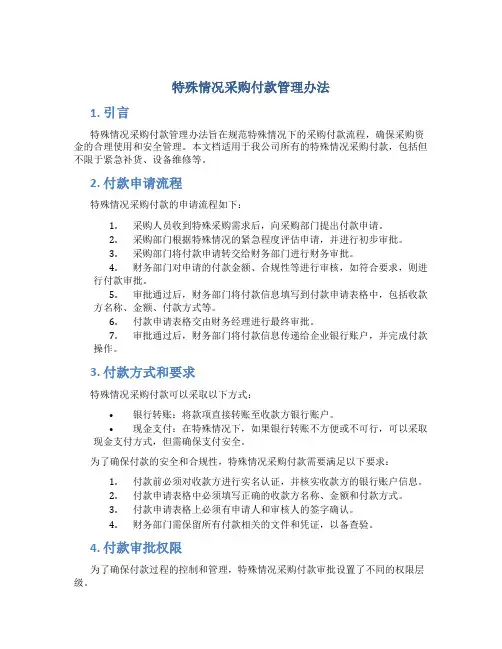 特殊情况采购付款管理办法

1. 引言

特殊情况采购付款管理办法旨在规范特殊情况下的采购付款流程，确保采购资金的合理使用和安全管理。本文档适用于我公司所有的特殊情况采购付款，包括但不限于紧急补货、设备维修等。

2. 付款申请流程

特殊情况采购付款的申请流程如下：

1. 采购人员收到特殊采购需求后，向采购部门提出付款申请。
2. 采购部门根据特殊情况的紧急程度评估申请，并进行初步审批。
3. 采购部门将付款申请转交给财务部门进行财务审批。
4. 财务部门对申请的付款金额、合规性等进行审核，如符合要求，则进行付款审批。
5. 审批通过后，财务部门将付款信息填写到付款申请表格中，包括收款方名称、金额、付款方式等。
6. 付款申请表格交由财务经理进行最终审批。
7. 审批通过后，财务部门将付款信息传递给企业银行账户，并完成付款操作。

3. 付款方式和要求

特殊情况采购付款可以采取以下方式：

• 银行转账：将款项直接转账至收款方银行账户。
• 现金支付：在特殊情况下，如果银行转账不方便或不可行，可以采取现金支付方式，但需确保支付安全。

为了确保付款的安全和合规性，特殊情况采购付款需要满足以下要求：

1. 付款前必须对收款方进行实名认证，并核实收款方的银行账户信息。
2. 付款申请表格中必须填写正确的收款方名称、金额和付款方式。
3. 付款申请表格上必须有申请人和审核人的签字确认。
4. 财务部门需保留所有付款相关的文件和凭证，以备查验。

4. 付款审批权限

为了确保付款过程的控制和管理，特殊情况采购付款审批设置了不同的权限层级。